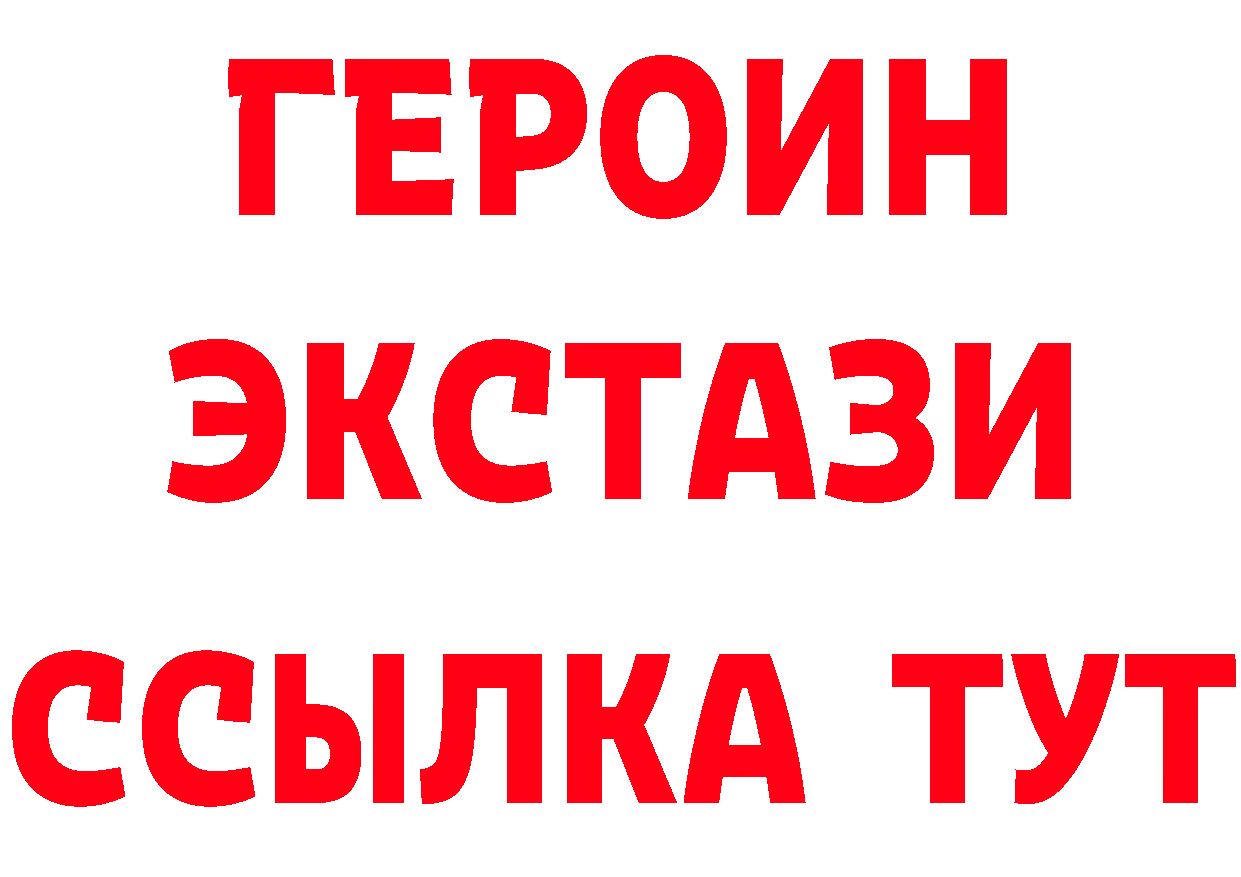 ГЕРОИН
ЭКСТАЗИ
ССЫЛКА ТУТ